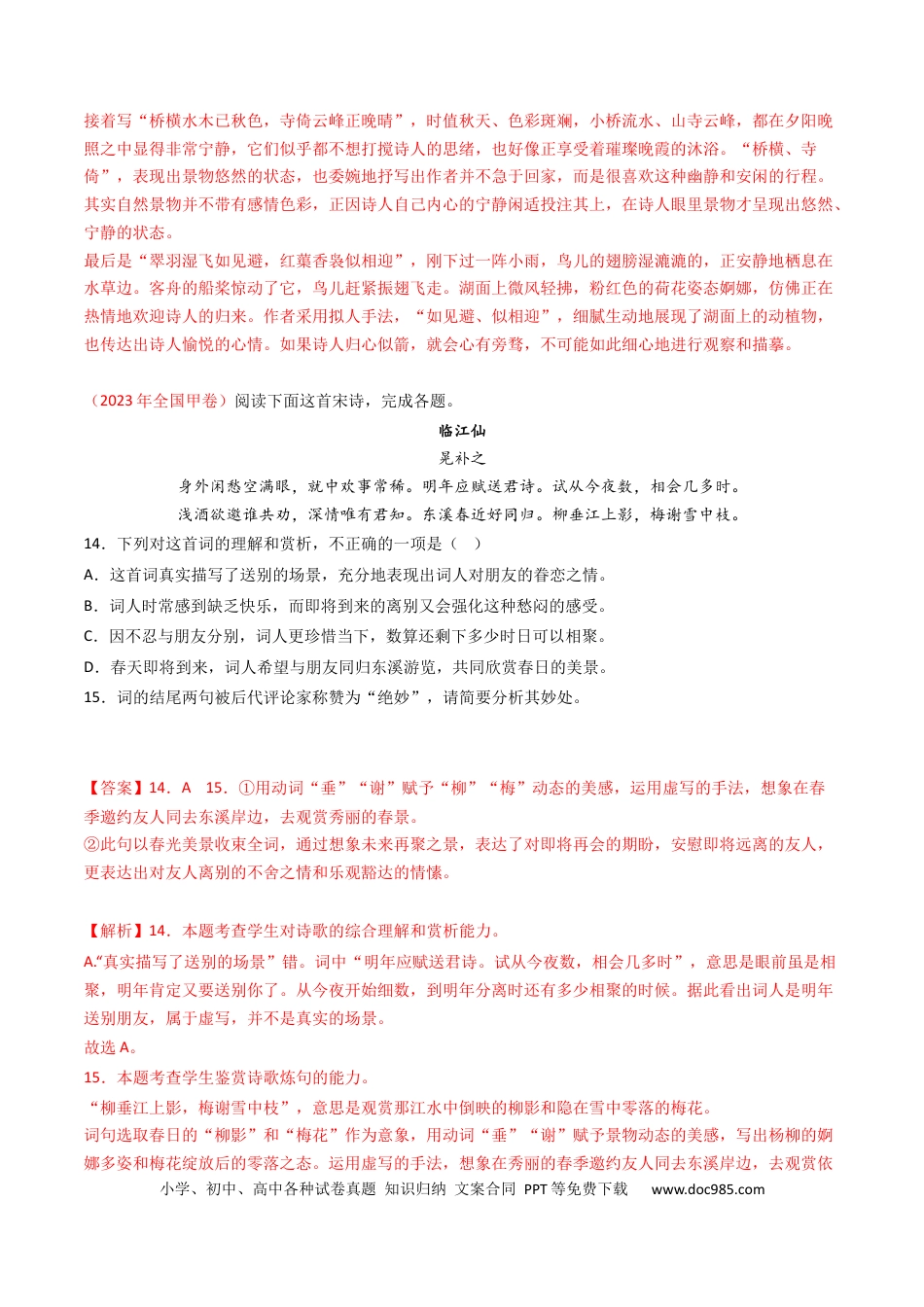 接着写“桥横水木已秋色，寺倚云峰正晚晴”，时值秋天、色彩斑斓，小桥流水、山寺云峰，都在夕阳晚照之中显得非常宁静，它们似乎都不想打搅诗人的思绪，也好像正享受着璀璨晚霞的沐浴。“桥横、寺倚”，表现出景物悠然的状态，也委婉地抒写出作者并不急于回家，而是很喜欢这种幽静和安闲的行程。其实自然景物并不带有感情色彩，正因诗人自己内心的宁静闲适投注其上，在诗人眼里景物才呈现出悠然、宁静的状态。

最后是“翠羽湿飞如见避，红蕖香袅似相迎”，刚下过一阵小雨，鸟儿的翅膀湿漉漉的，正安静地栖息在水草边。客舟的船桨惊动了它，鸟儿赶紧振翅飞走。湖面上微风轻拂，粉红色的荷花姿态婀娜，仿佛正在热情地欢迎诗人的归来。作者采用拟人手法，“如见避、似相迎”，细腻生动地展现了湖面上的动植物，也传达出诗人愉悦的心情。如果诗人归心似箭，就会心有旁骛，不可能如此细心地进行观察和描摹。

（2023年全国甲卷）阅读下面这首宋诗，完成各题。

临江仙

晁补之

身外闲愁空满眼，就中欢事常稀。明年应赋送君诗。试从今夜数，相会几多时。

浅酒欲邀谁共劝，深情唯有君知。东溪春近好同归。柳垂江上影，梅谢雪中枝。

14．下列对这首词的理解和赏析，不正确的一项是（ ）

A．这首词真实描写了送别的场景，充分地表现出词人对朋友的眷恋之情。

B．词人时常感到缺乏快乐，而即将到来的离别又会强化这种愁闷的感受。

C．因不忍与朋友分别，词人更珍惜当下，数算还剩下多少时日可以相聚。

D．春天即将到来，词人希望与朋友同归东溪游览，共同欣赏春日的美景。

15．词的结尾两句被后代评论家称赞为“绝妙”，请简要分析其妙处。

【答案】14．A 15．①用动词“垂”“谢”赋予“柳”“梅”动态的美感，运用虚写的手法，想象在春季邀约友人同去东溪岸边，去观赏秀丽的春景。

②此句以春光美景收束全词，通过想象未来再聚之景，表达了对即将再会的期盼，安慰即将远离的友人，更表达出对友人离别的不舍之情和乐观豁达的情愫。

【解析】14．本题考查学生对诗歌的综合理解和赏析能力。

A.“真实描写了送别的场景”错。词中“明年应赋送君诗。试从今夜数，相会几多时”，意思是眼前虽是相聚，明年肯定又要送别你了。从今夜开始细数，到明年分离时还有多少相聚的时候。据此看出词人是明年送别朋友，属于虚写，并不是真实的场景。

故选A。

15．本题考查学生鉴赏诗歌炼句的能力。

“柳垂江上影，梅谢雪中枝”，意思是观赏那江水中倒映的柳影和隐在雪中零落的梅花。

词句选取春日的“柳影”和“梅花”作为意象，用动词“垂”“谢”赋予景物动态的美感，写出杨柳的婀娜多姿和梅花绽放后的零落之态。运用虚写的手法，想象在秀丽的春季邀约友人同去东溪岸边，去观赏依

小学、初中、高中各种试卷真题 知识归纳 文案合同 PPT等免费下载 www.doc985.com